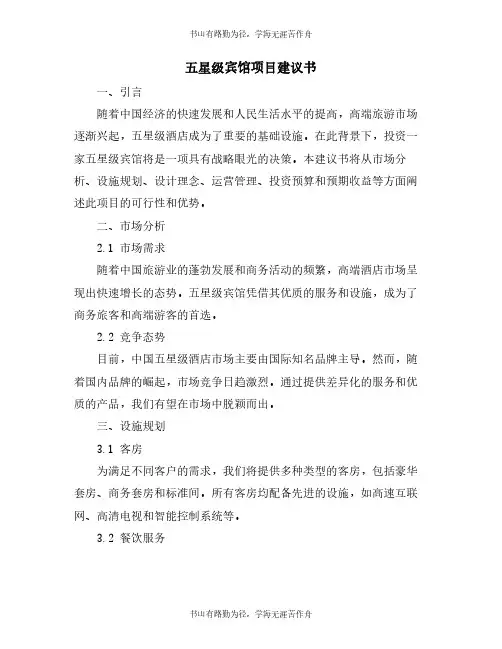 书山有路勤为径，学海无涯苦作舟

五星级宾馆项目建议书

一、引言

随着中国经济的快速发展和人民生活水平的提高，高端旅游市场逐渐兴起，五星级酒店成为了重要的基础设施。在此背景下，投资一家五星级宾馆将是一项具有战略眼光的决策。本建议书将从市场分析、设施规划、设计理念、运营管理、投资预算和预期收益等方面阐述此项目的可行性和优势。

二、市场分析

2.1 市场需求

随着中国旅游业的蓬勃发展和商务活动的频繁，高端酒店市场呈现出快速增长的态势。五星级宾馆凭借其优质的服务和设施，成为了商务旅客和高端游客的首选。

2.2 竞争态势

目前，中国五星级酒店市场主要由国际知名品牌主导。然而，随着国内品牌的崛起，市场竞争日趋激烈。通过提供差异化的服务和优质的产品，我们有望在市场中脱颖而出。

三、设施规划

3.1 客房

为满足不同客户的需求，我们将提供多种类型的客房，包括豪华套房、商务套房和标准间。所有客房均配备先进的设施，如高速互联网、高清电视和智能控制系统等。

3.2 餐饮服务

书山有路勤为径，学海无涯苦作舟